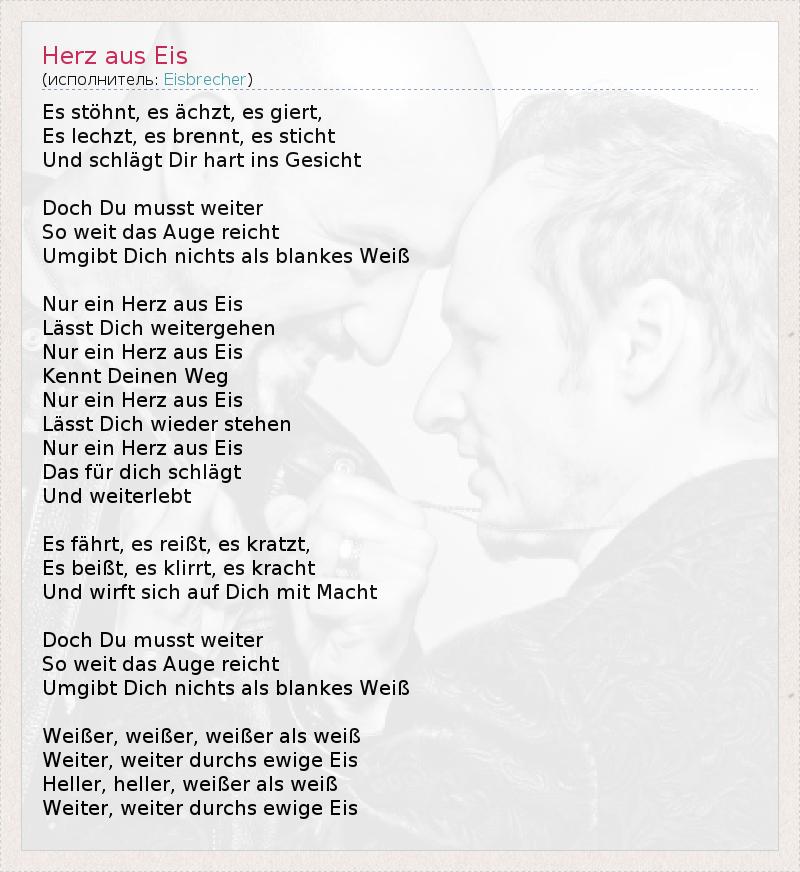 Herz aus Eis
(исполнитель: Eisbrecher)

Es stöhnt, es ächzt, es giert,
Es lechzt, es brennt, es sticht
Und schlägt Dir hart ins Gesicht

Doch Du musst weiter
So weit das Auge reicht
Umgibt Dich nichts als blankes Weiß

Nur ein Herz aus Eis
Lässt Dich weitergehen
Nur ein Herz aus Eis
Kennt Deinen Weg
Nur ein Herz aus Eis
Lässt Dich wieder stehen
Nur ein Herz aus Eis
Das für dich schlägt
Und weiterlebt

Es fährt, es reißt, es kratzt,
Es beißt, es klirrt, es kracht
Und wirft sich auf Dich mit Macht

Doch Du musst weiter
So weit das Auge reicht
Umgibt Dich nichts als blankes Weiß

Weißer, weißer, weißer als weiß
Weiter, weiter durchs ewige Eis
Heller, heller, weißer als weiß
Weiter, weiter durchs ewige Eis